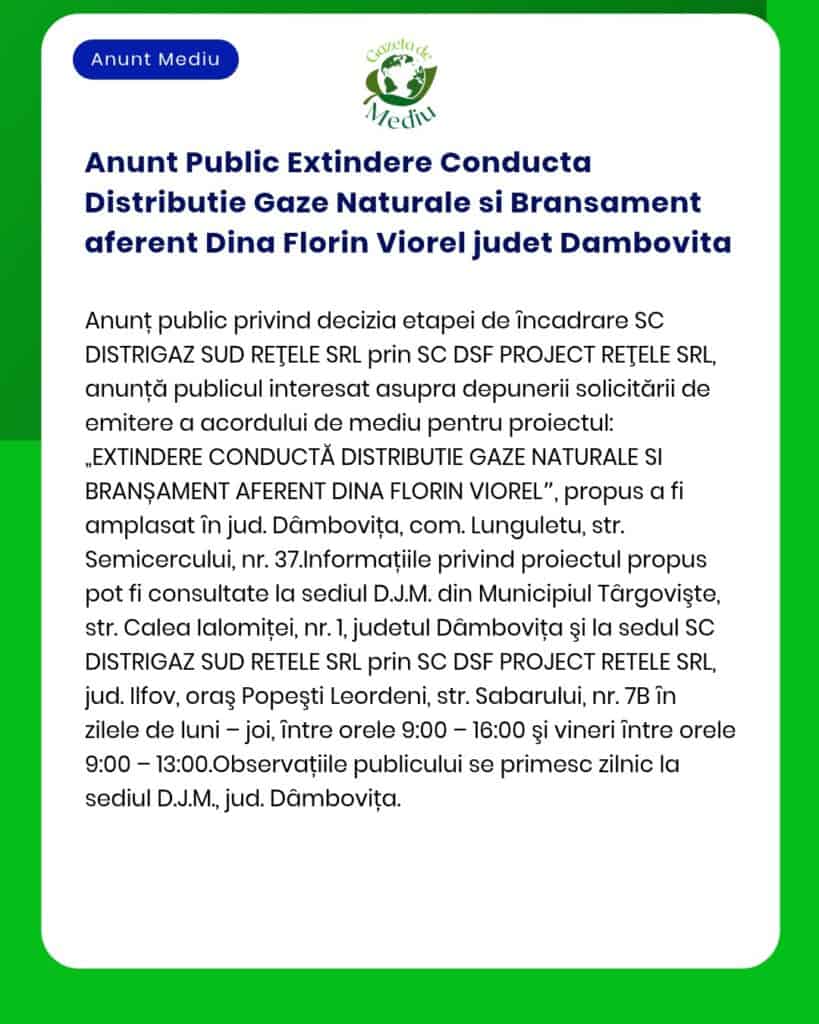 Anunt Mediu

Gazeta de Mediu

Anunt Public Extindere Conducta Distributie Gaze Naturale si Bransament aferent Dina Florin Viorel judet Dambovita

Anunț public privind decizia etapei de încadrare SC DISTRIGAZ SUD REŢELE SRL prin SC DSF PROJECT REŢELE SRL, anunță publicul interesat asupra depunerii solicitării de emitere a acordului de mediu pentru proiectul: „EXTINDERE CONDUCTĂ DISTRIBUTIE GAZE NATURALE SI BRANȘAMENT AFERENT DINA FLORIN VIOREL”, propus a fi amplasat în jud. Dâmbovița, com. Lunguletu, str. Semicercului, nr. 37.Informațiile privind proiectul propus pot fi consultate la sediul D.J.M. din Municipiul Târgovişte, str. Calea Ialomiței, nr. 1, judetul Dâmbovița şi la sedul SC DISTRIGAZ SUD RETELE SRL prin SC DSF PROJECT RETELE SRL, jud. Ilfov, oraş Popeşti Leordeni, str. Sabarului, nr. 7B în zilele de luni – joi, între orele 9:00 – 16:00 şi vineri între orele 9:00 – 13:00.Observațiile publicului se primesc zilnic la sediul D.J.M., jud. Dâmbovița.